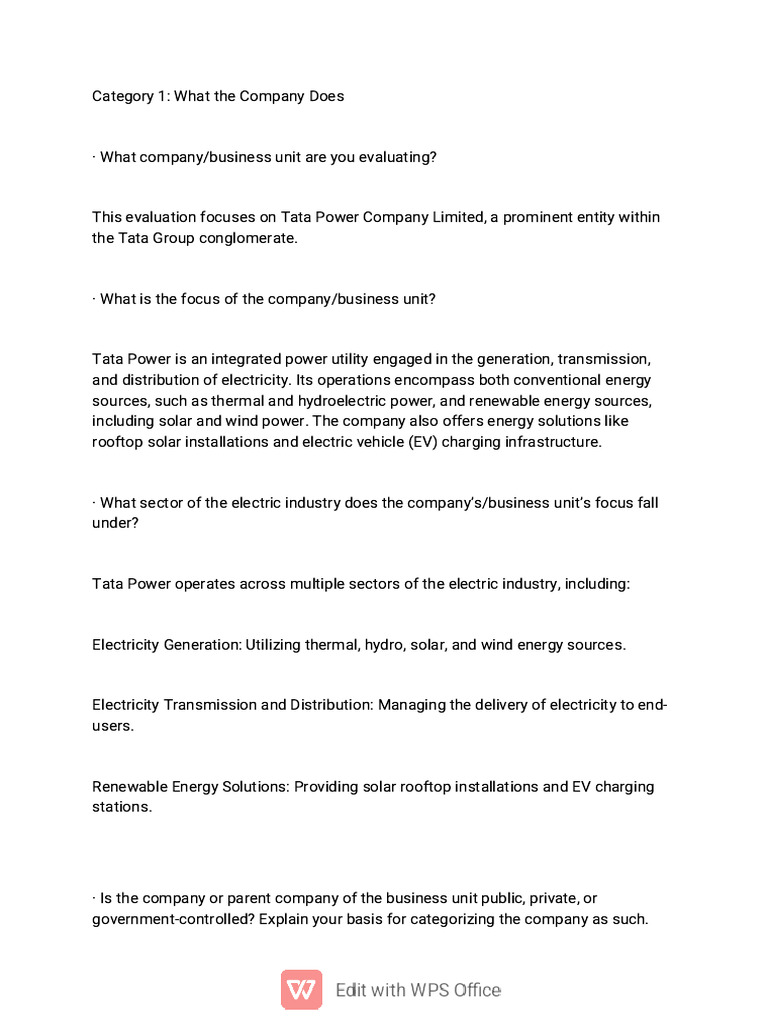 Category 1: What the Company Does

· What company/business unit are you evaluating?

This evaluation focuses on Tata Power Company Limited, a prominent entity within the Tata Group conglomerate.

· What is the focus of the company/business unit?

Tata Power is an integrated power utility engaged in the generation, transmission, and distribution of electricity. Its operations encompass both conventional energy sources, such as thermal and hydroelectric power, and renewable energy sources, including solar and wind power. The company also offers energy solutions like rooftop solar installations and electric vehicle (EV) charging infrastructure.

· What sector of the electric industry does the company's/business unit's focus fall under?

Tata Power operates across multiple sectors of the electric industry, including:

Electricity Generation: Utilizing thermal, hydro, solar, and wind energy sources.

Electricity Transmission and Distribution: Managing the delivery of electricity to end-users.

Renewable Energy Solutions: Providing solar rooftop installations and EV charging stations.

· Is the company or parent company of the business unit public, private, or government-controlled? Explain your basis for categorizing the company as such.

Edit with WPS Office